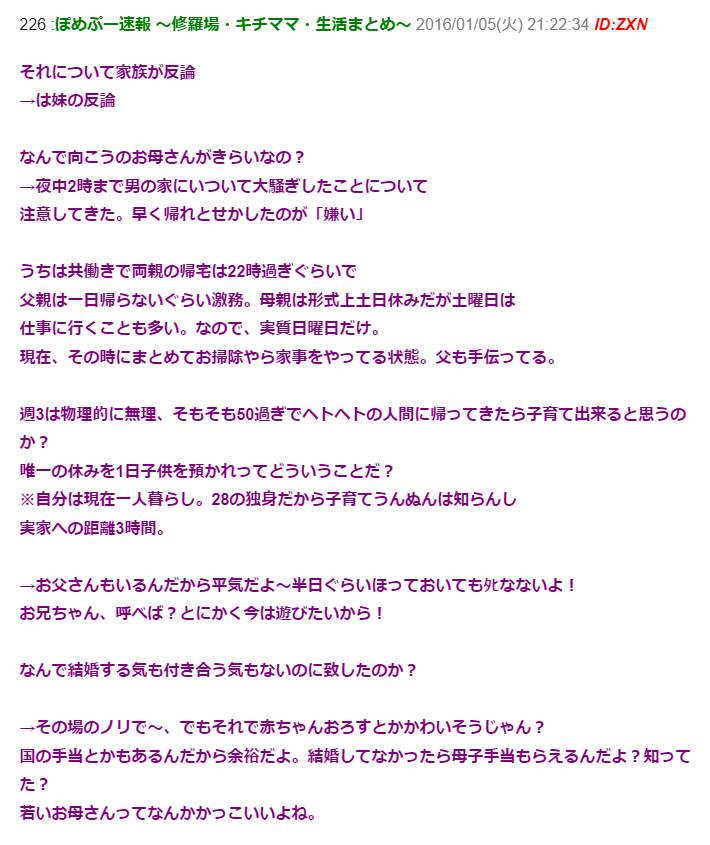 226 :ぽめぷー速報 ～修羅場・キチママ・生活まとめ～ 2016/01/05(火) 21:22:34 ID:ZXN

それについて家族が反論
→は妹の反論

なんで向こうのお母さんがきらいなの？
→夜中2時まで男の家にいついて大騒ぎしたことについて
注意してきた。早く帰れとせかしたのが「嫌い」

うちは共働きで両親の帰宅は22時過ぎぐらいで
父親は一日帰らないぐらい激務。母親は形式上土日休みだが土曜日は
仕事に行くことも多い。なので、実質日曜日だけ。
現在、その時にまとめてお掃除やら家事をやってる状態。父も手伝ってる。

週3は物理的に無理、そもそも50過ぎでヘトヘトの人間に帰ってきたら子育て出来ると思うのか？
唯一の休みを1日子供を預かれってどういうことだ？
※自分は現在一人暮らし。28の独身だから子育てうんぬんは知らんし
実家への距離3時間。

→お父さんもいるんだから平気だよ～半日ぐらいほっておいても死なないよ！
お兄ちゃん、呼べば？とにかく今は遊びたいから！

なんで結婚する気も付き合う気もないのに致したのか？

→その場のノリで～、でもそれで赤ちゃんおろすとかかわいそうじゃん？
国の手当とかもあるんだから余裕だよ。結婚してなかったら母子手当もらえるんだよ？知ってた？
若いお母さんってなんかかっこいいよね。